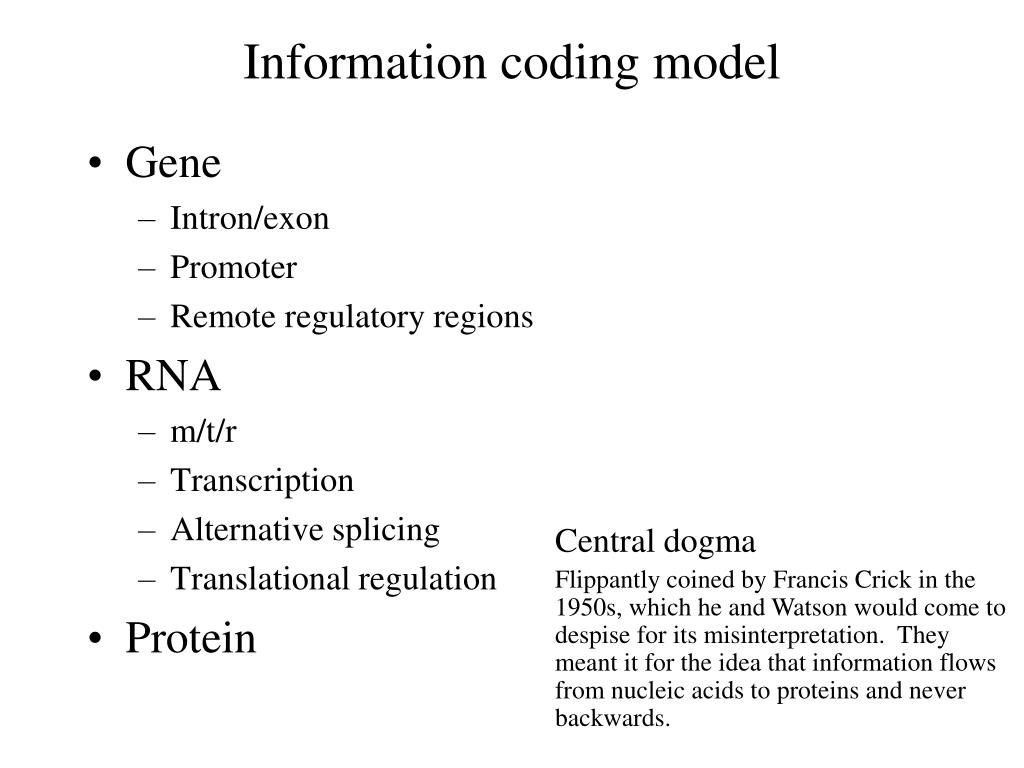 Information coding model

• Gene
– Intron/exon
– Promoter
– Remote regulatory regions
• RNA
– m/t/r
– Transcription
– Alternative splicing
– Translational regulation
• Protein

Central dogma

Flippantly coined by Francis Crick in the 1950s, which he and Watson would come to despise for its misinterpretation. They meant it for the idea that information flows from nucleic acids to proteins and never backwards.